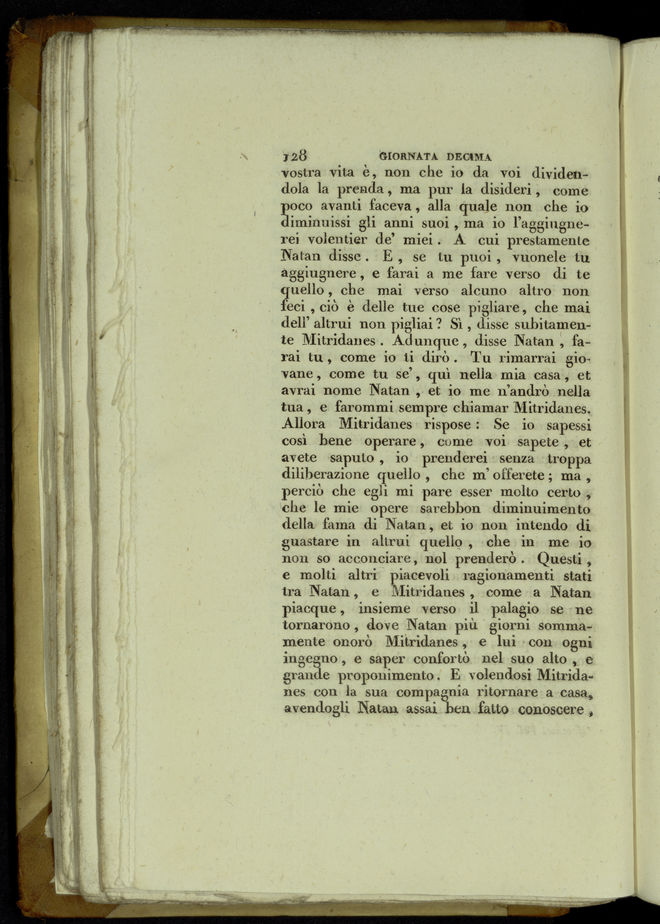 128 GIORNATA DECIMA

vostra vita è, non che io da voi dividendola la prenda, ma pur la disideri, come poco avanti faceva, alla quale non che io diminuissi gli anni suoi, ma io l'aggiugnerei volentier de' miei. A cui prestamente Natan disse. E, se tu puoi, vuonele tu aggiugnere, e farai a me fare verso di te quello, che mai verso alcuno altro non feci, ciò è delle tue cose pigliare, che mai dell' altrui non pigliai? Sì, disse subitamente Mitridanes. Adunque, disse Natan, farai tu, come io ti dirò. Tu rimarrai giovane, come tu se', quì nella mia casa, et avrai nome Natan, et io me n'andrò nella tua, e farommi sempre chiamar Mitridanes. Allora Mitridanes rispose: Se io sapessi così bene operare, come voi sapete, et avete saputo, io prenderei senza troppa diliberazione quello, che m' offerete; ma, perciò che egli mi pare esser molto certo, che le mie opere sarebbon diminuimento della fama di Natan, et io non intendo di guastare in altrui quello, che in me io non so acconciare, nol prenderò. Questi, e molti altri piacevoli ragionamenti stati tra Natan, e Mitridanes, come a Natan piacque, insieme verso il palagio se ne tornarono, dove Natan più giorni sommamente onorò Mitridanes, e lui con ogni ingegno, e saper confortò nel suo alto, e grande proponimento. E volendosi Mitridanes con la sua compagnia ritornare a casa, avendogli Natan assai ben fatto conoscere,